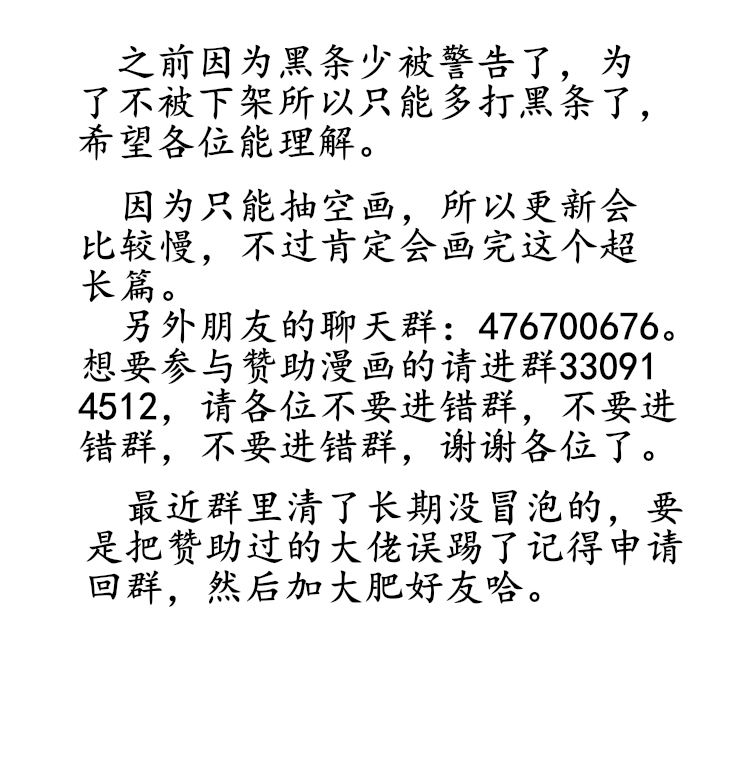 之前因为黑条少被警告了，为了不被下架所以只能多打黑条了，希望各位能理解。

因为只能抽空画，所以更新会比较慢，不过肯定会画完这个超长篇。
另外朋友的聊天群：476700676。想要参与赞助漫画的请进群330914512，请各位不要进错群，不要进错群，不要进错群，谢谢各位了。

最近群里清了长期没冒泡的，要是把赞助过的大佬误踢了记得申请回群，然后加大肥好友哈。